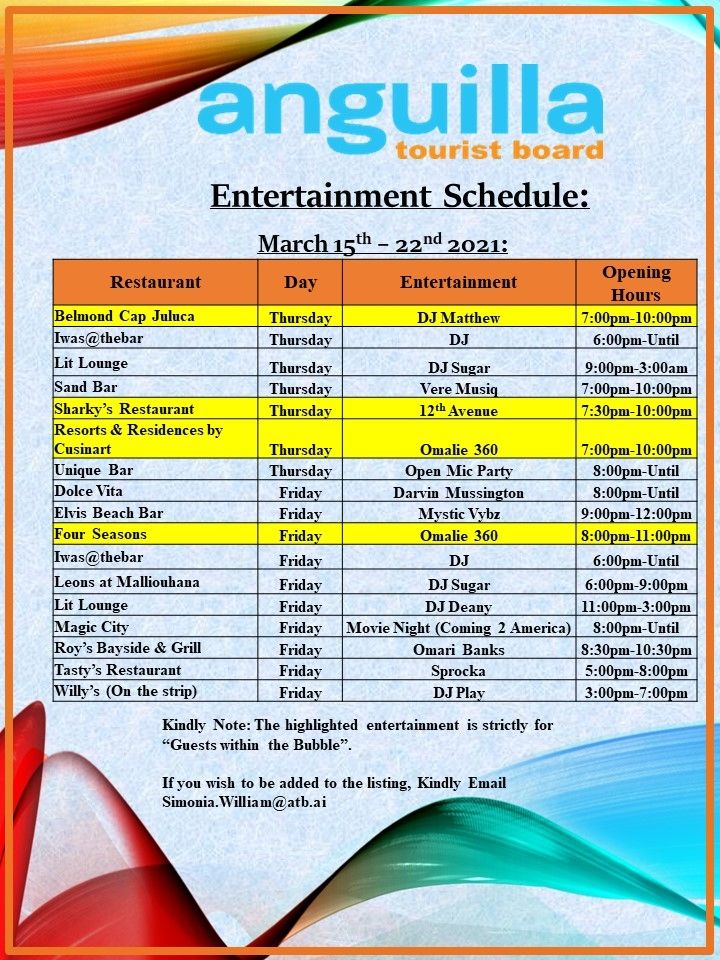 anguilla
tourist board

Entertainment Schedule:

March 15$^{th}$ – 22$^{nd}$ 2021:

| Restaurant | Day | Entertainment | Opening Hours |
|---|---|---|---|
| Belmond Cap Juluca | Thursday | DJ Matthew | 7:00pm-10:00pm |
| Iwas@thebar | Thursday | DJ | 6:00pm-Until |
| Lit Lounge | Thursday | DJ Sugar | 9:00pm-3:00am |
| Sand Bar | Thursday | Vere Musiq | 7:00pm-10:00pm |
| Sharky's Restaurant | Thursday | 12$^{th}$ Avenue | 7:30pm-10:00pm |
| Resorts & Residences by Cusinart | Thursday | Omalie 360 | 7:00pm-10:00pm |
| Unique Bar | Thursday | Open Mic Party | 8:00pm-Until |
| Dolce Vita | Friday | Darvin Mussington | 8:00pm-Until |
| Elvis Beach Bar | Friday | Mystic Vybz | 9:00pm-12:00pm |
| Four Seasons | Friday | Omalie 360 | 8:00pm-11:00pm |
| Iwas@thebar | Friday | DJ | 6:00pm-Until |
| Leons at Malliouhana | Friday | DJ Sugar | 6:00pm-9:00pm |
| Lit Lounge | Friday | DJ Deany | 11:00pm-3:00pm |
| Magic City | Friday | Movie Night (Coming 2 America) | 8:00pm-Until |
| Roy's Bayside & Grill | Friday | Omari Banks | 8:30pm-10:30pm |
| Tasty's Restaurant | Friday | Sprocka | 5:00pm-8:00pm |
| Willy's (On the strip) | Friday | DJ Play | 3:00pm-7:00pm |

Kindly Note: The highlighted entertainment is strictly for "Guests within the Bubble".

If you wish to be added to the listing, Kindly Email Simonia.William@atb.ai